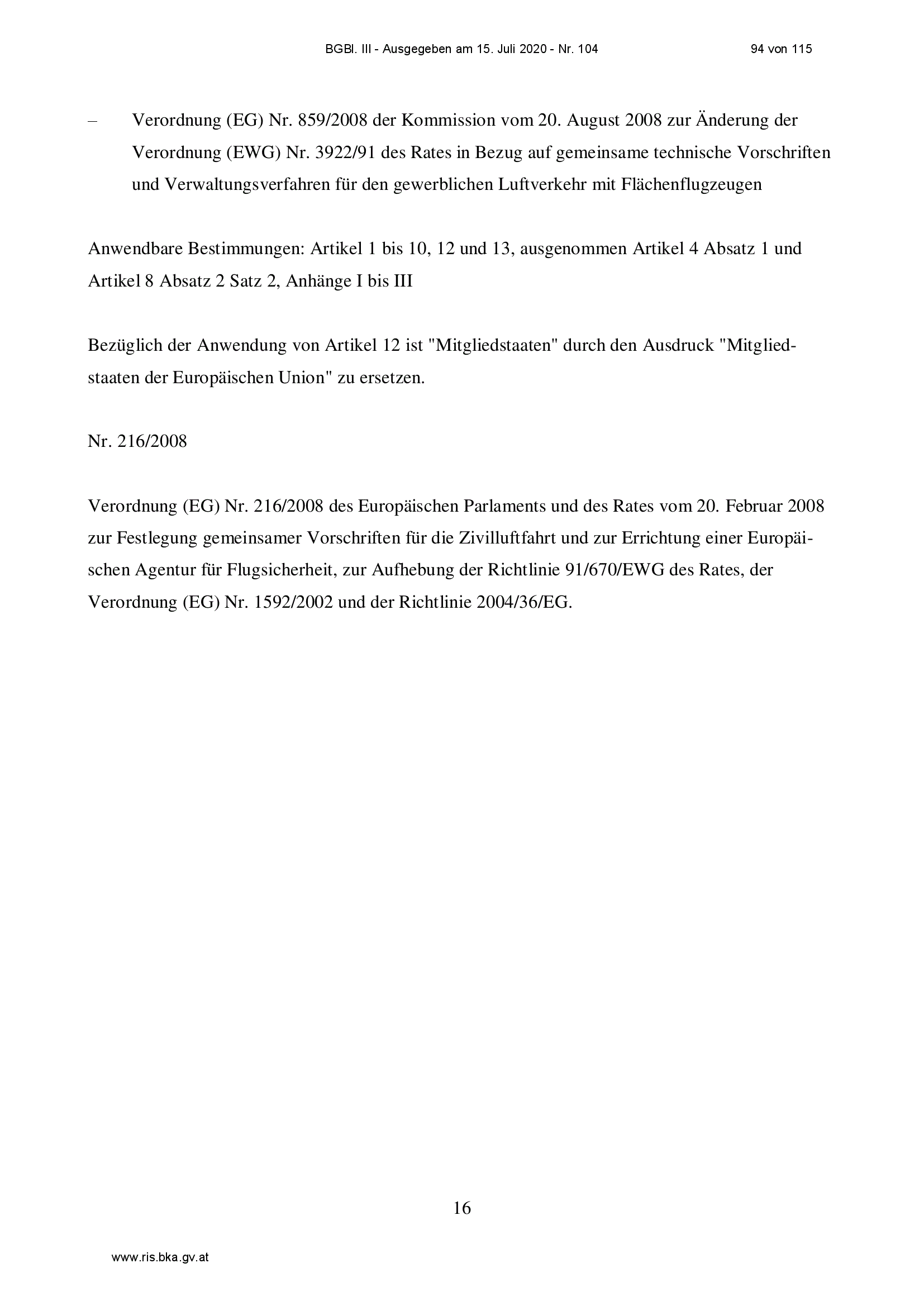 BGBl. III - Ausgegeben am 15. Juli 2020 - Nr. 104 94 von 115

– Verordnung (EG) Nr. 859/2008 der Kommission vom 20. August 2008 zur Änderung der Verordnung (EWG) Nr. 3922/91 des Rates in Bezug auf gemeinsame technische Vorschriften und Verwaltungsverfahren für den gewerblichen Luftverkehr mit Flächenflugzeugen

Anwendbare Bestimmungen: Artikel 1 bis 10, 12 und 13, ausgenommen Artikel 4 Absatz 1 und Artikel 8 Absatz 2 Satz 2, Anhänge I bis III

Bezüglich der Anwendung von Artikel 12 ist "Mitgliedstaaten" durch den Ausdruck "Mitgliedstaaten der Europäischen Union" zu ersetzen.

Nr. 216/2008

Verordnung (EG) Nr. 216/2008 des Europäischen Parlaments und des Rates vom 20. Februar 2008 zur Festlegung gemeinsamer Vorschriften für die Zivilluftfahrt und zur Errichtung einer Europäischen Agentur für Flugsicherheit, zur Aufhebung der Richtlinie 91/670/EWG des Rates, der Verordnung (EG) Nr. 1592/2002 und der Richtlinie 2004/36/EG.

16

www.ris.bka.gv.at